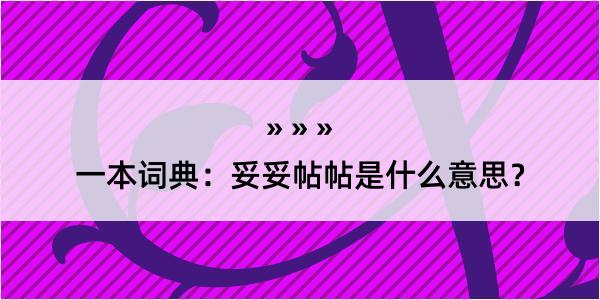 » » »

一本词典：妥妥帖帖是什么意思？